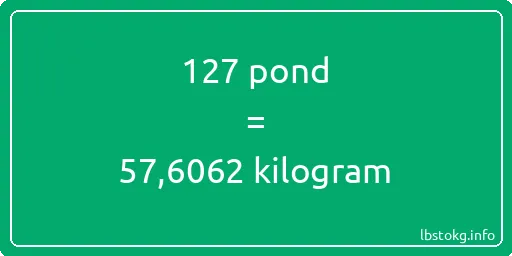 127 pond

=

57,6062 kilogram

lbstokg.info